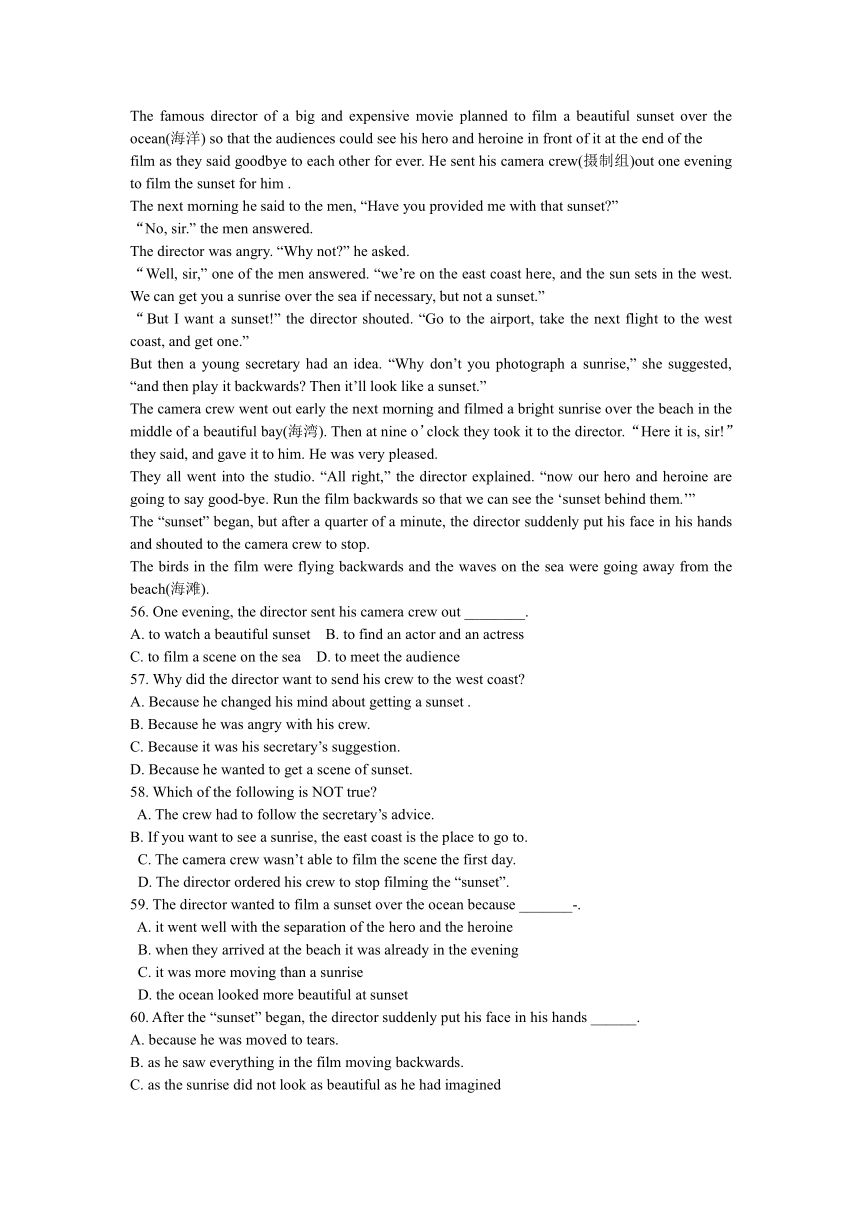 The famous director of a big and expensive movie planned to film a beautiful sunset over the ocean(海洋) so that the audiences could see his hero and heroine in front of it at the end of the film as they said goodbye to each other for ever. He sent his camera crew(摄制组)out one evening to film the sunset for him .

The next morning he said to the men, “Have you provided me with that sunset?”

“No, sir.” the men answered.

The director was angry. “Why not?” he asked.

“Well, sir,” one of the men answered. “we’re on the east coast here, and the sun sets in the west. We can get you a sunrise over the sea if necessary, but not a sunset.”

“But I want a sunset!” the director shouted. “Go to the airport, take the next flight to the west coast, and get one.”

But then a young secretary had an idea. “Why don’t you photograph a sunrise,” she suggested, “and then play it backwards? Then it’ll look like a sunset.”

The camera crew went out early the next morning and filmed a bright sunrise over the beach in the middle of a beautiful bay(海湾). Then at nine o’clock they took it to the director. “Here it is, sir!” they said, and gave it to him. He was very pleased.

They all went into the studio. “All right,” the director explained. “now our hero and heroine are going to say good-bye. Run the film backwards so that we can see the ‘sunset behind them.’”

The “sunset” began, but after a quarter of a minute, the director suddenly put his face in his hands and shouted to the camera crew to stop.

The birds in the film were flying backwards and the waves on the sea were going away from the beach(海滩).

56. One evening, the director sent his camera crew out ________.

A. to watch a beautiful sunset B. to find an actor and an actress

C. to film a scene on the sea D. to meet the audience

57. Why did the director want to send his crew to the west coast?

A. Because he changed his mind about getting a sunset .

B. Because he was angry with his crew.

C. Because it was his secretary’s suggestion.

D. Because he wanted to get a scene of sunset.

58. Which of the following is NOT true?

A. The crew had to follow the secretary’s advice.

B. If you want to see a sunrise, the east coast is the place to go to.

C. The camera crew wasn’t able to film the scene the first day.

D. The director ordered his crew to stop filming the “sunset”.

59. The director wanted to film a sunset over the ocean because _______-.

A. it went well with the separation of the hero and the heroine

B. when they arrived at the beach it was already in the evening

C. it was more moving than a sunrise

D. the ocean looked more beautiful at sunset

60. After the “sunset” began, the director suddenly put his face in his hands ______.

A. because he was moved to tears.

B. as he saw everything in the film moving backwards.

C. as the sunrise did not look as beautiful as he had imagined